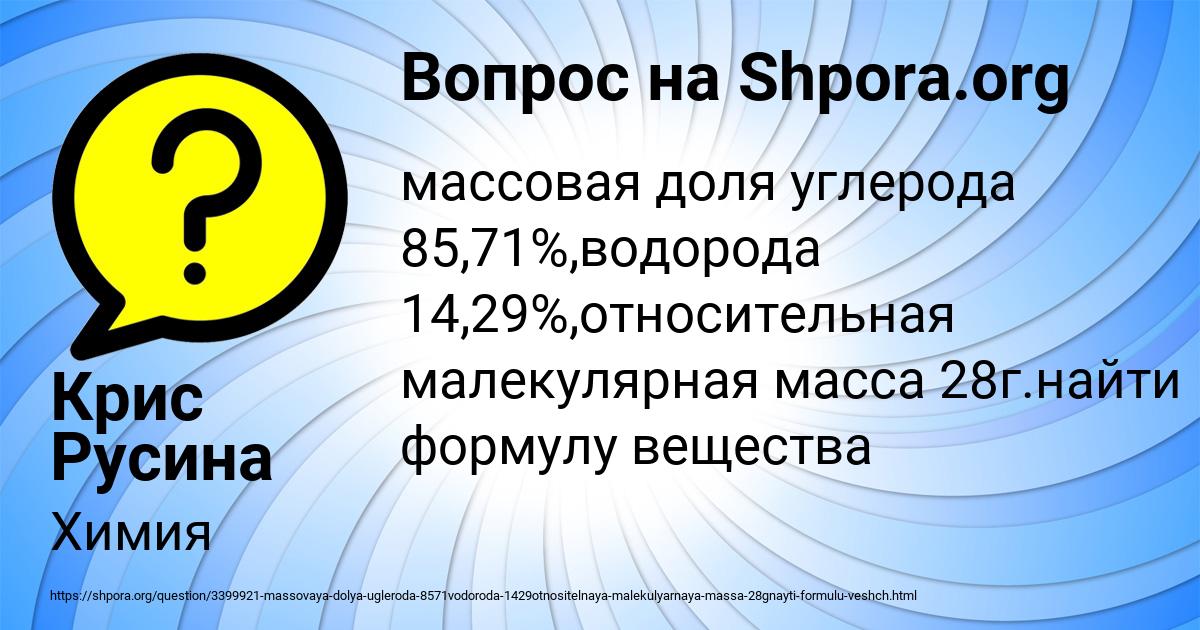 Вопрос на Shpora.org

массовая доля углерода 85,71%,водорода 14,29%,относительная малекулярная масса 28г.найти формулу вещества

Крис Русина

Химия

https://shpora.org/question/3399921-massovaya-dolya-ugleroda-8571vodoroda-1429otnositelnaya-malekulyarnaya-massa-28gnayti-formulu-veshch.html